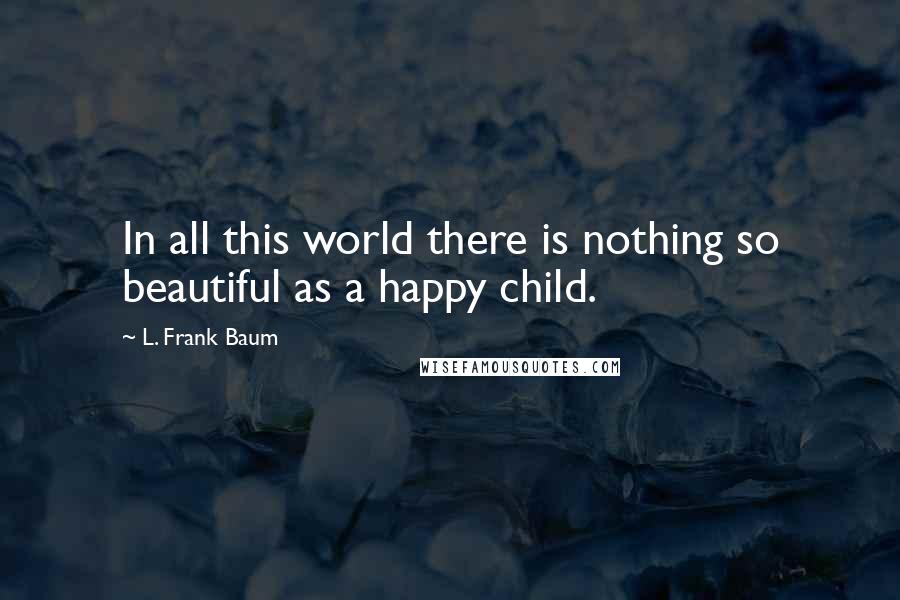 In all this world there is nothing so beautiful as a happy child.

~ L. Frank Baum

WISEFAMOUSQUOTES.COM